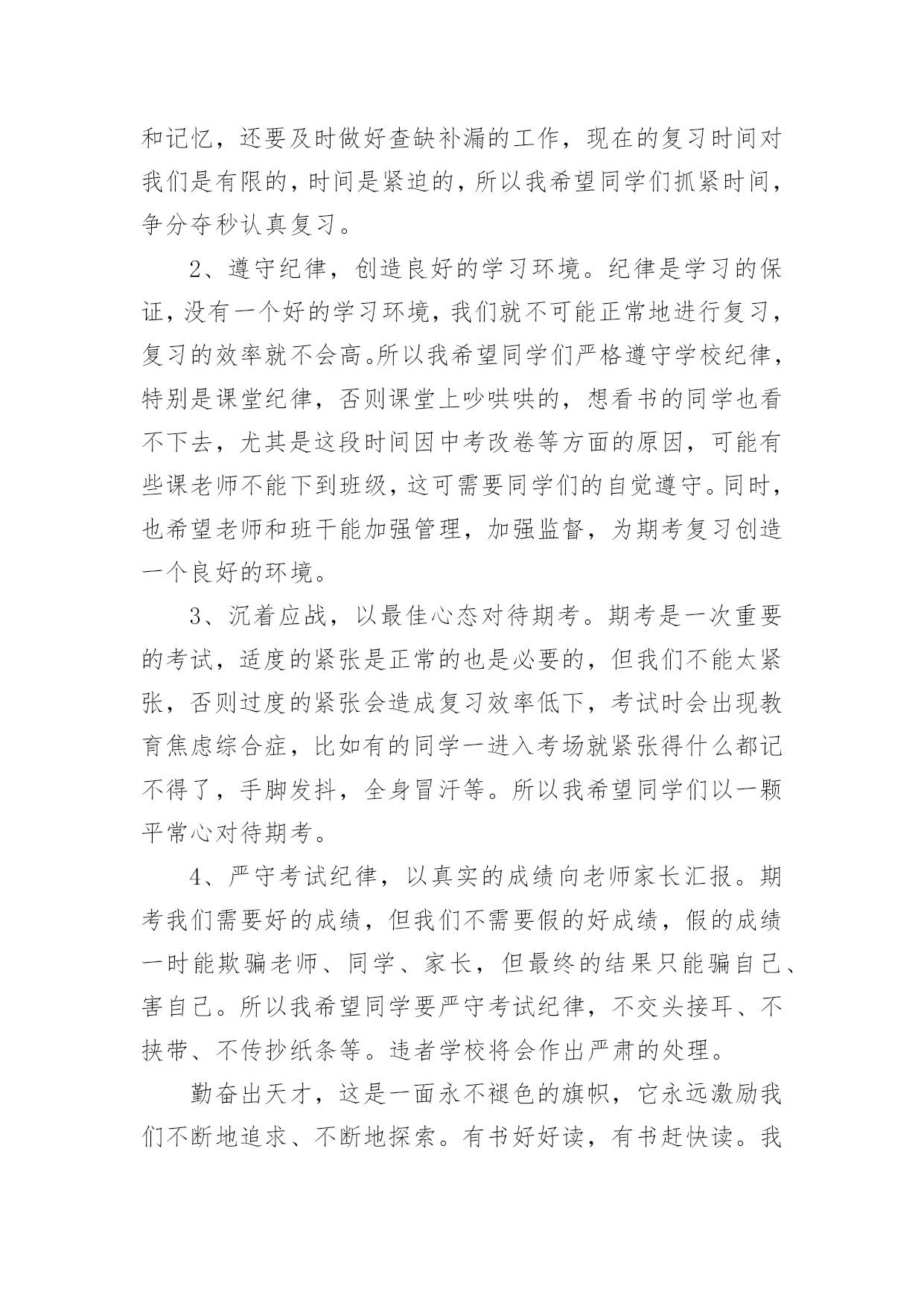 和记忆，还要及时做好查缺补漏的工作，现在的复习时间对我们是有限的，时间是紧迫的，所以我希望同学们抓紧时间，争分夺秒认真复习。

2、遵守纪律，创造良好的学习环境。纪律是学习的保证，没有一个好的学习环境，我们就不可能正常地进行复习，复习的效率就不会高。所以我希望同学们严格遵守学校纪律，特别是课堂纪律，否则课堂上吵哄哄的，想看书的同学也看不下去，尤其是这段时间因中考改卷等方面的原因，可能有些课老师不能下到班级，这可需要同学们的自觉遵守。同时，也希望老师和班干能加强管理，加强监督，为期考复习创造一个良好的环境。

3、沉着应战，以最佳心态对待期考。期考是一次重要的考试，适度的紧张是正常的也是必要的，但我们不能太紧张，否则过度的紧张会造成复习效率低下，考试时会出现教育焦虑综合症，比如有的同学一进入考场就紧张得什么都记不得了，手脚发抖，全身冒汗等。所以我希望同学们以一颗平常心对待期考。

4、严守考试纪律，以真实的成绩向老师家长汇报。期考我们需要好的成绩，但我们不需要假的好成绩，假的成绩一时能欺骗老师、同学、家长，但最终的结果只能骗自己、害自己。所以我希望同学要严守考试纪律，不交头接耳、不挟带、不传抄纸条等。违者学校将会作出严肃的处理。

勤奋出天才，这是一面永不褪色的旗帜，它永远激励我们不断地追求、不断地探索。有书好好读，有书赶快读。我